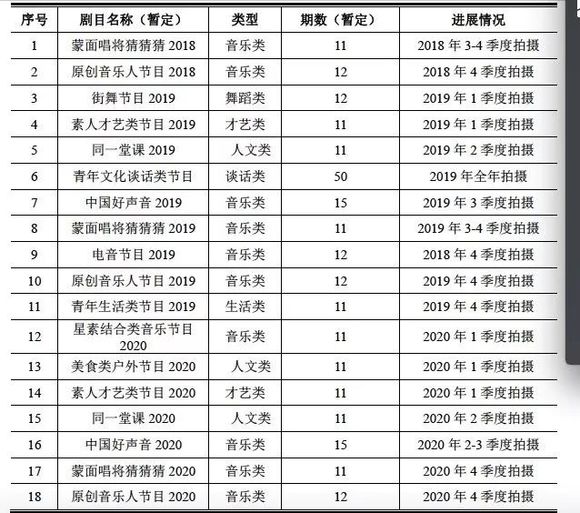 | 序号 | 剧目名称（暂定） | 类型 | 期数（暂定） | 进展情况 |
|---|---|---|---|---|
| 1 | 蒙面唱将猜猜猜 2018 | 音乐类 | 11 | 2018 年 3-4 季度拍摄 |
| 2 | 原创音乐人节目 2018 | 音乐类 | 12 | 2018 年 4 季度拍摄 |
| 3 | 街舞节目 2019 | 舞蹈类 | 12 | 2019 年 1 季度拍摄 |
| 4 | 素人才艺类节目 2019 | 才艺类 | 11 | 2019 年 1 季度拍摄 |
| 5 | 同一堂课 2019 | 人文类 | 11 | 2019 年 2 季度拍摄 |
| 6 | 青年文化谈话类节目 | 谈话类 | 50 | 2019 年全年拍摄 |
| 7 | 中国好声音 2019 | 音乐类 | 15 | 2019 年 3 季度拍摄 |
| 8 | 蒙面唱将猜猜猜 2019 | 音乐类 | 11 | 2019 年 3-4 季度拍摄 |
| 9 | 电音节目 2019 | 音乐类 | 12 | 2018 年 4 季度拍摄 |
| 10 | 原创音乐人节目 2019 | 音乐类 | 12 | 2019 年 4 季度拍摄 |
| 11 | 青年生活类节目 2019 | 生活类 | 11 | 2019 年 4 季度拍摄 |
| 12 | 星素结合类音乐节目 2020 | 音乐类 | 11 | 2020 年 1 季度拍摄 |
| 13 | 美食类户外节目 2020 | 人文类 | 11 | 2020 年 1 季度拍摄 |
| 14 | 素人才艺类节目 2020 | 才艺类 | 11 | 2020 年 1 季度拍摄 |
| 15 | 同一堂课 2020 | 人文类 | 11 | 2020 年 2 季度拍摄 |
| 16 | 中国好声音 2020 | 音乐类 | 15 | 2020 年 2-3 季度拍摄 |
| 17 | 蒙面唱将猜猜猜 2020 | 音乐类 | 11 | 2020 年 4 季度拍摄 |
| 18 | 原创音乐人节目 2020 | 音乐类 | 12 | 2020 年 4 季度拍摄 |